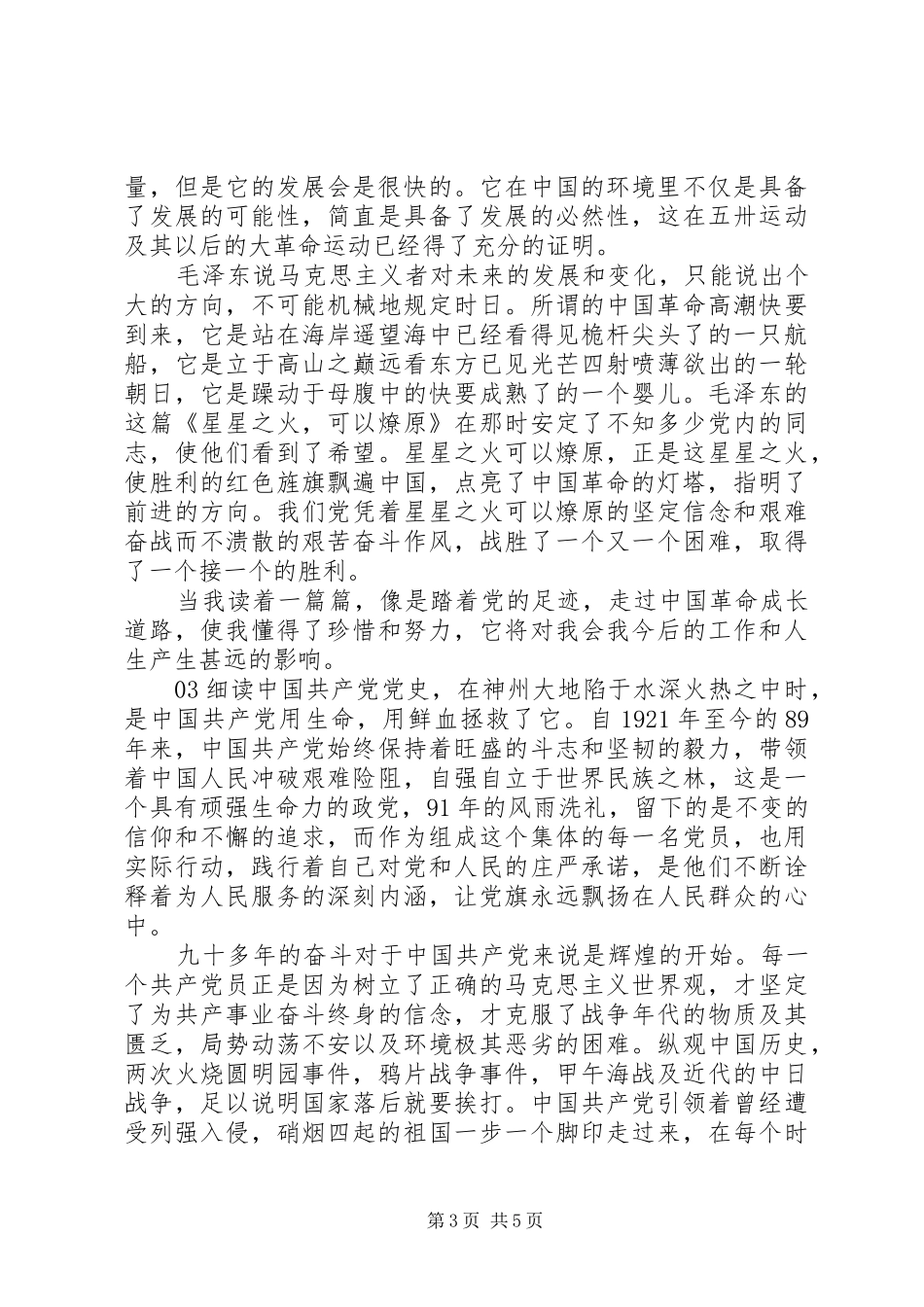 量，但是它的发展会是很快的。它在中国的环境里不仅是具备了发展的可能性，简直是具备了发展的必然性，这在五卅运动及其以后的大革命运动已经得了充分的证明。

毛泽东说马克思主义者对未来的发展和变化，只能说出个大的方向，不可能机械地规定时日。所谓的中国革命高潮快要到来，它是站在海岸遥望海中已经看得见桅杆尖头了的一只航船，它是立于高山之巅远看东方已见光芒四射喷薄欲出的一轮朝日，它是躁动于母腹中的快要成熟了的一个婴儿。毛泽东的这篇《星星之火，可以燎原》在那时安定了不知多少党内的同志，使他们看到了希望。星星之火可以燎原，正是这星星之火，使胜利的红色旌旗飘遍中国，点亮了中国革命的灯塔，指明了前进的方向。我们党凭着星星之火可以燎原的坚定信念和艰难奋战而不溃散的艰苦奋斗作风，战胜了一个又一个困难，取得了一个接一个的胜利。

当我读着一篇篇，像是踏着党的足迹，走过中国革命成长道路，使我懂得了珍惜和努力，它将对我会我今后的工作和人生产生甚远的影响。

03 细读中国共产党党史，在神州大地陷于水深火热之中时，是中国共产党用生命，用鲜血拯救了它。自 1921 年至今的 89 年来，中国共产党始终保持着旺盛的斗志和坚韧的毅力，带领着中国人民冲破艰难险阻，自强自立于世界民族之林，这是一个具有顽强生命力的政党，91 年的风雨洗礼，留下的是不变的信仰和不懈的追求，而作为组成这个集体的每一名党员，也用实际行动，践行着自己对党和人民的庄严承诺，是他们不断诠释着为人民服务的深刻内涵，让党旗永远飘扬在人民群众的心中。

九十多年的奋斗对于中国共产党来说是辉煌的开始。每一个共产党员正是因为树立了正确的马克思主义世界观，才坚定了为共产事业奋斗终身的信念，才克服了战争年代的物质及其匮乏，局势动荡不安以及环境极其恶劣的困难。纵观中国历史，两次火烧圆明园事件，鸦片战争事件，甲午海战及近代的中日战争，足以说明国家落后就要挨打。中国共产党引领着曾经遭受列强入侵，硝烟四起的祖国一步一个脚印走过来，在每个时

第 3 页 共 5 页